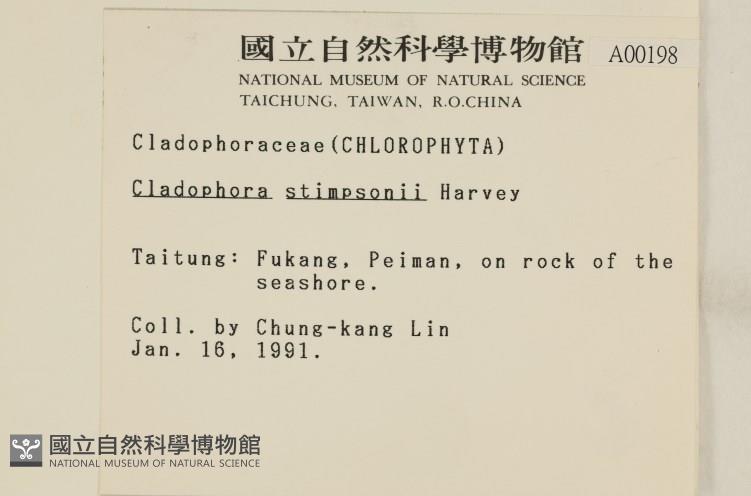 國立自然科學博物館 A00198
NATIONAL MUSEUM OF NATURAL SCIENCE
TAICHUNG, TAIWAN, R.O.CHINA

Cladophoraceae(CHLOROPHYTA)

Cladophora stimpsonii Harvey

Taitung: Fukang, Peiman, on rock of the seashore.

Coll. by Chung-kang Lin
Jan. 16, 1991.

國立自然科學博物館
NATIONAL MUSEUM OF NATURAL SCIENCE